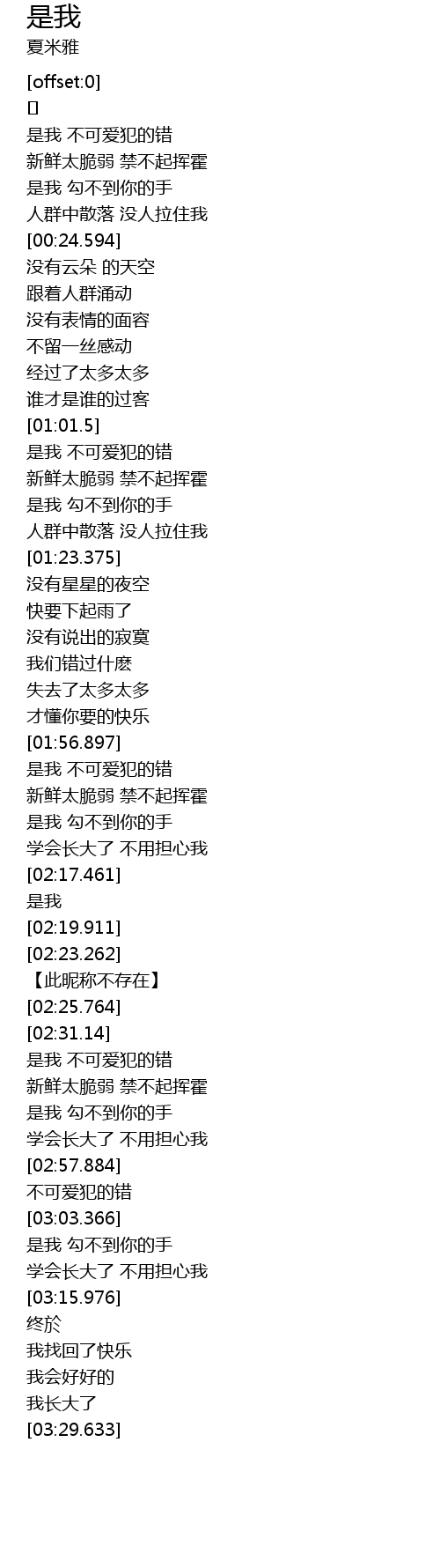 是我
夏米雅

[offset:0]
[]
是我 不可爱犯的错
新鲜太脆弱 禁不起挥霍
是我 勾不到你的手
人群中散落 没人拉住我
[00:24.594]
没有云朵 的天空
跟着人群涌动
没有表情的面容
不留一丝感动
经过了太多太多
谁才是谁的过客
[01:01.5]
是我 不可爱犯的错
新鲜太脆弱 禁不起挥霍
是我 勾不到你的手
人群中散落 没人拉住我
[01:23.375]
没有星星的夜空
快要下起雨了
没有说出的寂寞
我们错过什麽
失去了太多太多
才懂你要的快乐
[01:56.897]
是我 不可爱犯的错
新鲜太脆弱 禁不起挥霍
是我 勾不到你的手
学会长大了 不用担心我
[02:17.461]
是我
[02:19.911]
[02:23.262]
【此昵称不存在】
[02:25.764]
[02:31.14]
是我 不可爱犯的错
新鲜太脆弱 禁不起挥霍
是我 勾不到你的手
学会长大了 不用担心我
[02:57.884]
不可爱犯的错
[03:03.366]
是我 勾不到你的手
学会长大了 不用担心我
[03:15.976]
终於
我找回了快乐
我会好好的
我长大了
[03:29.633]